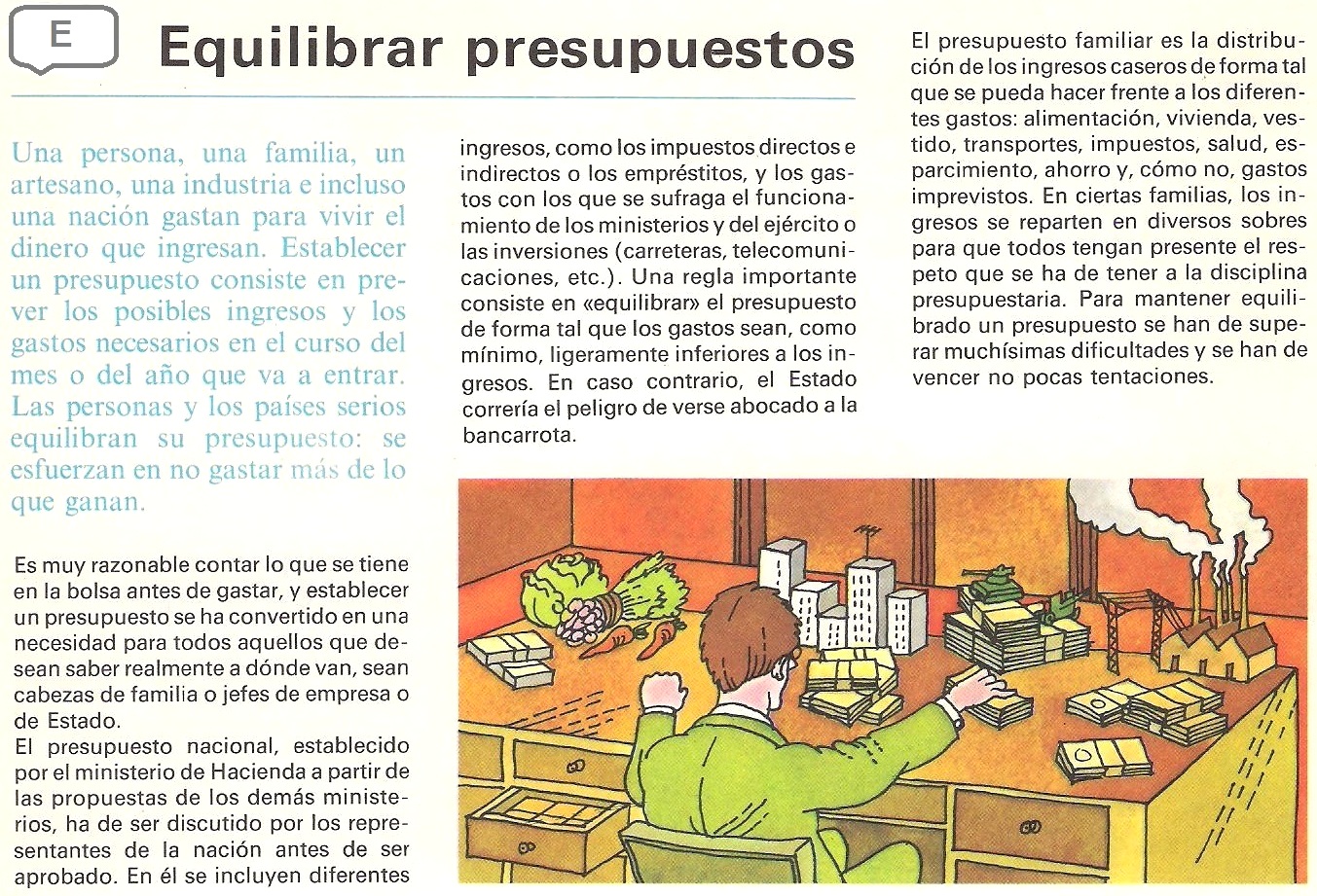 E

Equilibrar presupuestos

Una persona, una familia, un artesano, una industria e incluso una nación gastan para vivir el dinero que ingresan. Establecer un presupuesto consiste en prever los posibles ingresos y los gastos necesarios en el curso del mes o del año que va a entrar. Las personas y los países serios equilibran su presupuesto: se esfuerzan en no gastar más de lo que ganan.

Es muy razonable contar lo que se tiene en la bolsa antes de gastar, y establecer un presupuesto se ha convertido en una necesidad para todos aquellos que desean saber realmente a dónde van, sean cabezas de familia o jefes de empresa o de Estado.
El presupuesto nacional, establecido por el ministerio de Hacienda a partir de las propuestas de los demás ministerios, ha de ser discutido por los representantes de la nación antes de ser aprobado. En él se incluyen diferentes ingresos, como los impuestos directos e indirectos o los empréstitos, y los gastos con los que se sufraga el funcionamiento de los ministerios y del ejército o las inversiones (carreteras, telecomunicaciones, etc.). Una regla importante consiste en «equilibrar» el presupuesto de forma tal que los gastos sean, como mínimo, ligeramente inferiores a los ingresos. En caso contrario, el Estado correría el peligro de verse abocado a la bancarrota.

El presupuesto familiar es la distribución de los ingresos caseros de forma tal que se pueda hacer frente a los diferentes gastos: alimentación, vivienda, vestido, transportes, impuestos, salud, esparcimiento, ahorro y, cómo no, gastos imprevistos. En ciertas familias, los ingresos se reparten en diversos sobres para que todos tengan presente el respeto que se ha de tener a la disciplina presupuestaria. Para mantener equilibrado un presupuesto se han de superar muchísimas dificultades y se han de vencer no pocas tentaciones.